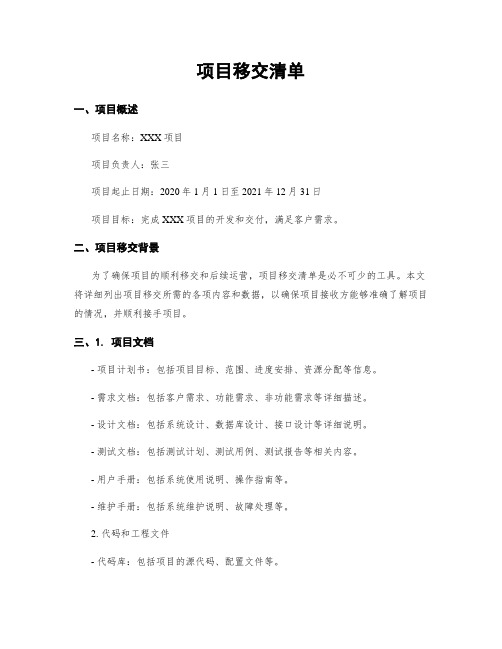 项目移交清单

一、项目概述

项目名称：XXX 项目

项目负责人：张三

项目起止日期：2020 年 1 月 1 日至 2021 年 12 月 31 日

项目目标：完成 XXX 项目的开发和交付，满足客户需求。

二、项目移交背景

为了确保项目的顺利移交和后续运营，项目移交清单是必不可少的工具。本文将详细列出项目移交所需的各项内容和数据，以确保项目接收方能够准确了解项目的情况，并顺利接手项目。

三、1. 项目文档

- 项目计划书：包括项目目标、范围、进度安排、资源分配等信息。

- 需求文档：包括客户需求、功能需求、非功能需求等详细描述。

- 设计文档：包括系统设计、数据库设计、接口设计等详细说明。

- 测试文档：包括测试计划、测试用例、测试报告等相关内容。

- 用户手册：包括系统使用说明、操作指南等。

- 维护手册：包括系统维护说明、故障处理等。

2. 代码和工程文件

- 代码库：包括项目的源代码、配置文件等。